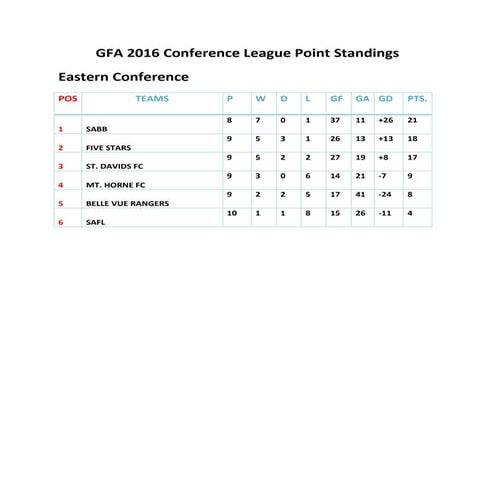 GFA 2016 Conference League Point Standings

Eastern Conference

| POS | TEAMS | P | W | D | L | GF | GA | GD | PTS. |
|---|---|---|---|---|---|---|---|---|---|
| 1 | SABB | 8 | 7 | 0 | 1 | 37 | 11 | +26 | 21 |
| 2 | FIVE STARS | 9 | 5 | 3 | 1 | 26 | 13 | +13 | 18 |
| 3 | ST. DAVIDS FC | 9 | 5 | 2 | 2 | 27 | 19 | +8 | 17 |
| 4 | MT. HORNE FC | 9 | 3 | 0 | 6 | 14 | 21 | -7 | 9 |
| 5 | BELLE VUE RANGERS | 9 | 2 | 2 | 5 | 17 | 41 | -24 | 8 |
| 6 | SAFL | 10 | 1 | 1 | 8 | 15 | 26 | -11 | 4 |